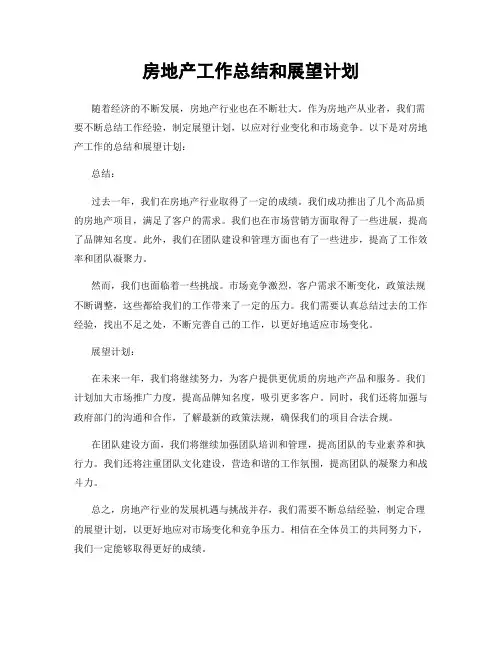 房地产工作总结和展望计划

随着经济的不断发展，房地产行业也在不断壮大。作为房地产从业者，我们需要不断总结工作经验，制定展望计划，以应对行业变化和市场竞争。以下是对房地产工作的总结和展望计划：

总结：

过去一年，我们在房地产行业取得了一定的成绩。我们成功推出了几个高品质的房地产项目，满足了客户的需求。我们也在市场营销方面取得了一些进展，提高了品牌知名度。此外，我们在团队建设和管理方面也有了一些进步，提高了工作效率和团队凝聚力。

然而，我们也面临着一些挑战。市场竞争激烈，客户需求不断变化，政策法规不断调整，这些都给我们的工作带来了一定的压力。我们需要认真总结过去的工作经验，找出不足之处，不断完善自己的工作，以更好地适应市场变化。

展望计划：

在未来一年，我们将继续努力，为客户提供更优质的房地产产品和服务。我们计划加大市场推广力度，提高品牌知名度，吸引更多客户。同时，我们还将加强与政府部门的沟通和合作，了解最新的政策法规，确保我们的项目合法合规。

在团队建设方面，我们将继续加强团队培训和管理，提高团队的专业素养和执行力。我们还将注重团队文化建设，营造和谐的工作氛围，提高团队的凝聚力和战斗力。

总之，房地产行业的发展机遇与挑战并存，我们需要不断总结经验，制定合理的展望计划，以更好地应对市场变化和竞争压力。相信在全体员工的共同努力下，我们一定能够取得更好的成绩。